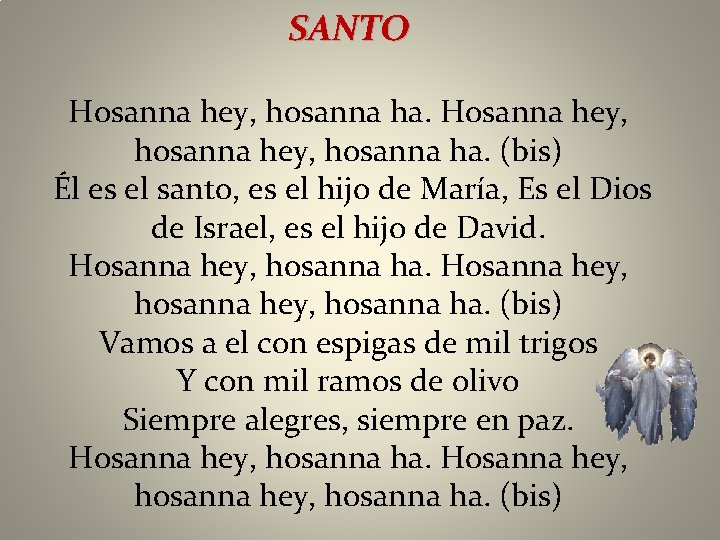 SANTO

Hosanna hey, hosanna ha. Hosanna hey, hosanna hey, hosanna ha. (bis)
Él es el santo, es el hijo de María, Es el Dios de Israel, es el hijo de David.
Hosanna hey, hosanna ha. Hosanna hey, hosanna hey, hosanna ha. (bis)
Vamos a el con espigas de mil trigos
Y con mil ramos de olivo
Siempre alegres, siempre en paz.
Hosanna hey, hosanna ha. Hosanna hey, hosanna hey, hosanna ha. (bis)